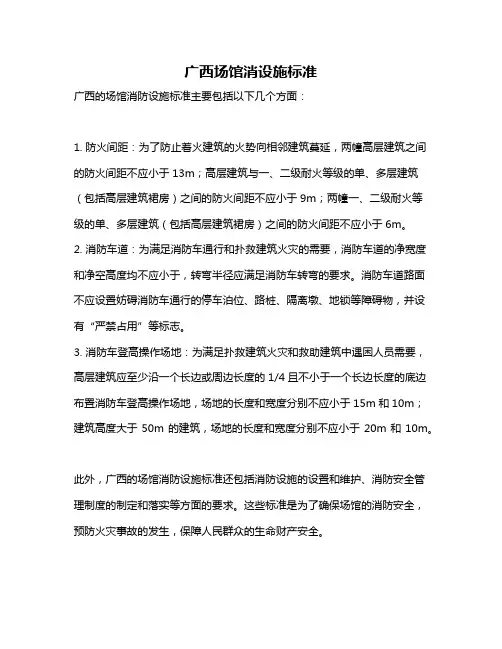 广西场馆消设施标准

广西的场馆消防设施标准主要包括以下几个方面：

1. 防火间距：为了防止着火建筑的火势向相邻建筑蔓延，两幢高层建筑之间的防火间距不应小于 13m；高层建筑与一、二级耐火等级的单、多层建筑（包括高层建筑裙房）之间的防火间距不应小于 9m；两幢一、二级耐火等级的单、多层建筑（包括高层建筑裙房）之间的防火间距不应小于 6m。
2. 消防车道：为满足消防车通行和扑救建筑火灾的需要，消防车道的净宽度和净空高度均不应小于，转弯半径应满足消防车转弯的要求。消防车道路面不应设置妨碍消防车通行的停车泊位、路桩、隔离墩、地锁等障碍物，并设有“严禁占用”等标志。
3. 消防车登高操作场地：为满足扑救建筑火灾和救助建筑中遇困人员需要，高层建筑应至少沿一个长边或周边长度的 1/4 且不小于一个长边长度的底边布置消防车登高操作场地，场地的长度和宽度分别不应小于 15m 和 10m；建筑高度大于 50m 的建筑，场地的长度和宽度分别不应小于 20m 和 10m。

此外，广西的场馆消防设施标准还包括消防设施的设置和维护、消防安全管理制度的制定和落实等方面的要求。这些标准是为了确保场馆的消防安全，预防火灾事故的发生，保障人民群众的生命财产安全。